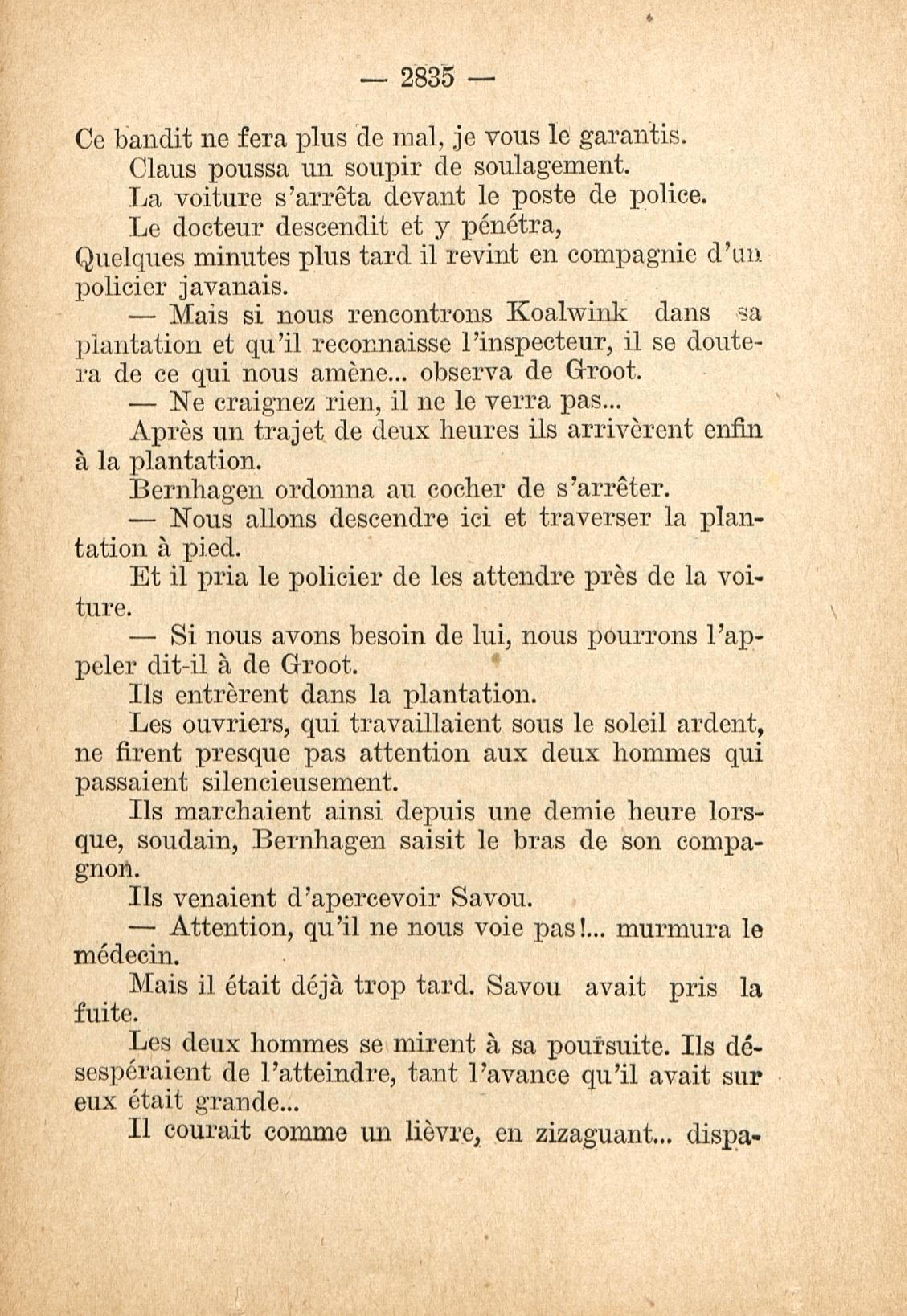 — 2835 —

Ce bandit ne fera plus de mal, je vous le garantis.

Claus poussa un soupir de soulagement.

La voiture s'arrêta devant le poste de police.

Le docteur descendit et y pénétra,

Quelques minutes plus tard il revint en compagnie d'un policier javanais.

— Mais si nous rencontrons Koalwink dans sa plantation et qu'il reconnaisse l'inspecteur, il se doutera de ce qui nous amène... observa de Groot.

— Ne craignez rien, il ne le verra pas...

Après un trajet de deux heures ils arrivèrent enfin à la plantation.

Bernhagen ordonna au cocher de s'arrêter.

— Nous allons descendre ici et traverser la plantation à pied.

Et il pria le policier de les attendre près de la voiture.

— Si nous avons besoin de lui, nous pourrons l'appeler dit-il à de Groot.

Ils entrèrent dans la plantation.

Les ouvriers, qui travaillaient sous le soleil ardent, ne firent presque pas attention aux deux hommes qui passaient silencieusement.

Ils marchaient ainsi depuis une demie heure lorsque, soudain, Bernhagen saisit le bras de son compagnon.

Ils venaient d'apercevoir Savou.

— Attention, qu'il ne nous voie pas!... murmura le médecin.

Mais il était déjà trop tard. Savou avait pris la fuite.

Les deux hommes se mirent à sa poursuite. Ils désespéraient de l'atteindre, tant l'avance qu'il avait sur eux était grande...

Il courait comme un lièvre, en zizaguant... dispa-